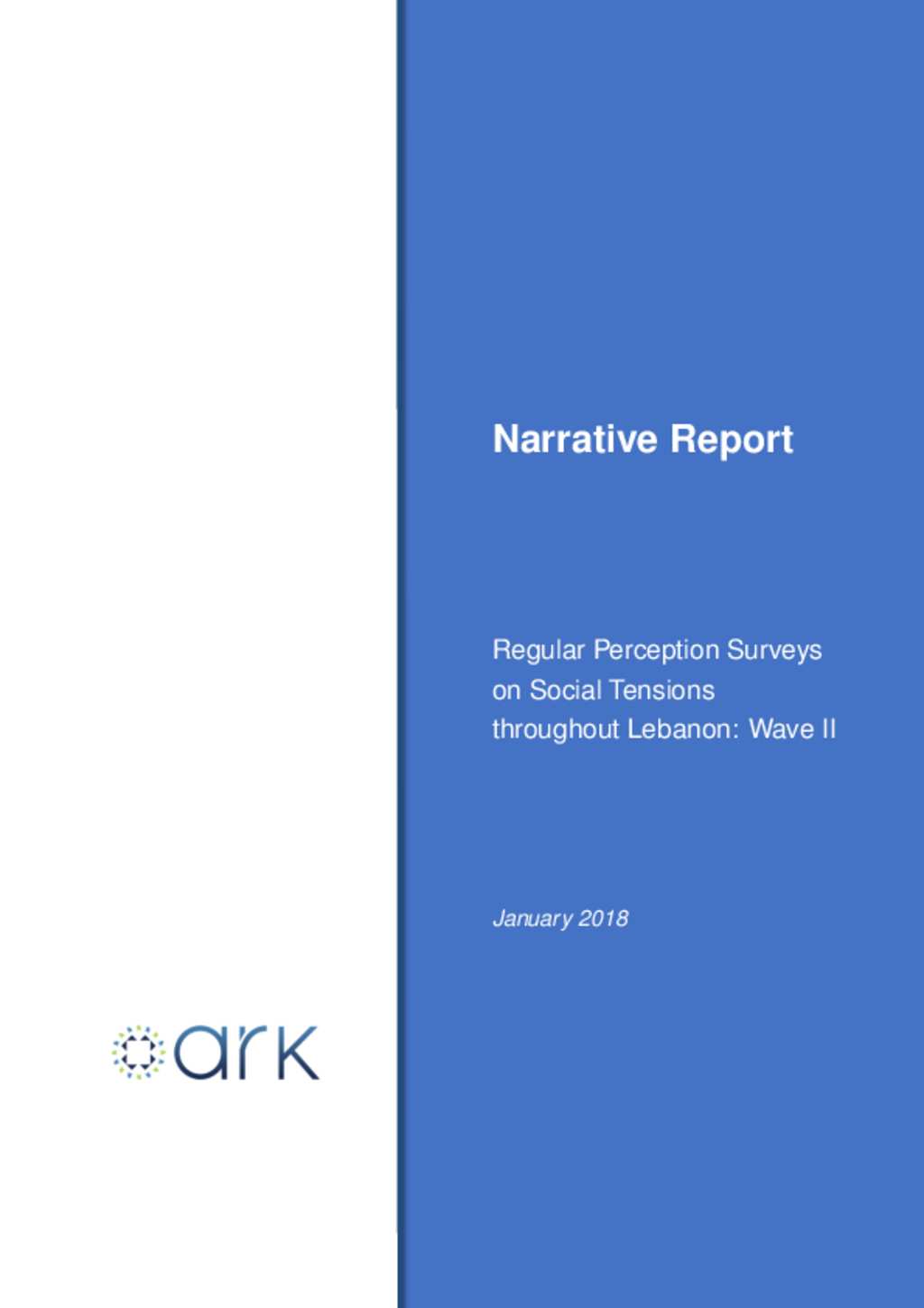 Narrative Report

Regular Perception Surveys on Social Tensions throughout Lebanon: Wave II

January 2018

ark